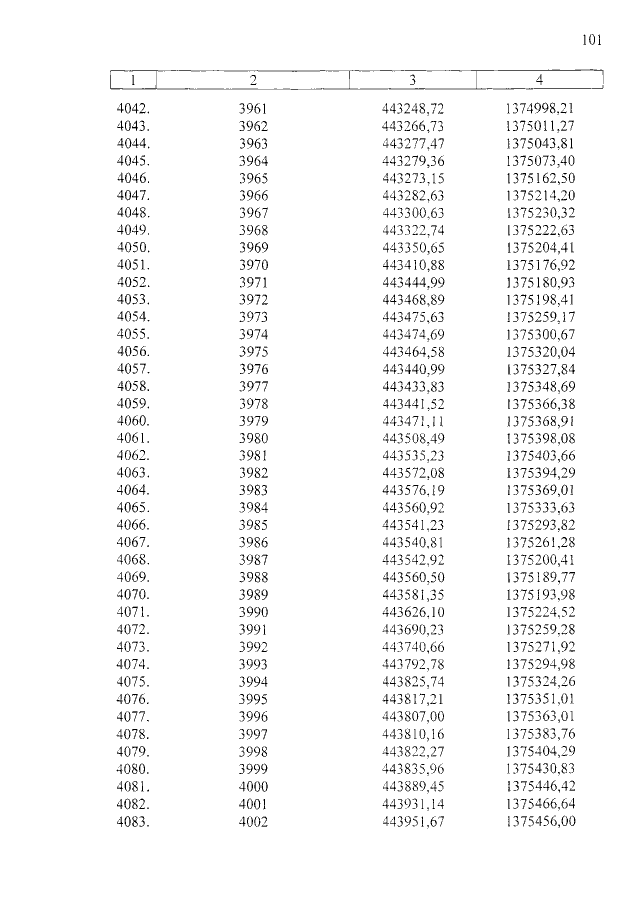 101

| 1 | 2 | 3 | 4 |
|---|---|---|---|
| 4042. | 3961 | 443248,72 | 1374998,21 |
| 4043. | 3962 | 443266,73 | 1375011,27 |
| 4044. | 3963 | 443277,47 | 1375043,81 |
| 4045. | 3964 | 443279,36 | 1375073,40 |
| 4046. | 3965 | 443273,15 | 1375162,50 |
| 4047. | 3966 | 443282,63 | 1375214,20 |
| 4048. | 3967 | 443300,63 | 1375230,32 |
| 4049. | 3968 | 443322,74 | 1375222,63 |
| 4050. | 3969 | 443350,65 | 1375204,41 |
| 4051. | 3970 | 443410,88 | 1375176,92 |
| 4052. | 3971 | 443444,99 | 1375180,93 |
| 4053. | 3972 | 443468,89 | 1375198,41 |
| 4054. | 3973 | 443475,63 | 1375259,17 |
| 4055. | 3974 | 443474,69 | 1375300,67 |
| 4056. | 3975 | 443464,58 | 1375320,04 |
| 4057. | 3976 | 443440,99 | 1375327,84 |
| 4058. | 3977 | 443433,83 | 1375348,69 |
| 4059. | 3978 | 443441,52 | 1375366,38 |
| 4060. | 3979 | 443471,11 | 1375368,91 |
| 4061. | 3980 | 443508,49 | 1375398,08 |
| 4062. | 3981 | 443535,23 | 1375403,66 |
| 4063. | 3982 | 443572,08 | 1375394,29 |
| 4064. | 3983 | 443576,19 | 1375369,01 |
| 4065. | 3984 | 443560,92 | 1375333,63 |
| 4066. | 3985 | 443541,23 | 1375293,82 |
| 4067. | 3986 | 443540,81 | 1375261,28 |
| 4068. | 3987 | 443542,92 | 1375200,41 |
| 4069. | 3988 | 443560,50 | 1375189,77 |
| 4070. | 3989 | 443581,35 | 1375193,98 |
| 4071. | 3990 | 443626,10 | 1375224,52 |
| 4072. | 3991 | 443690,23 | 1375259,28 |
| 4073. | 3992 | 443740,66 | 1375271,92 |
| 4074. | 3993 | 443792,78 | 1375294,98 |
| 4075. | 3994 | 443825,74 | 1375324,26 |
| 4076. | 3995 | 443817,21 | 1375351,01 |
| 4077. | 3996 | 443807,00 | 1375363,01 |
| 4078. | 3997 | 443810,16 | 1375383,76 |
| 4079. | 3998 | 443822,27 | 1375404,29 |
| 4080. | 3999 | 443835,96 | 1375430,83 |
| 4081. | 4000 | 443889,45 | 1375446,42 |
| 4082. | 4001 | 443931,14 | 1375466,64 |
| 4083. | 4002 | 443951,67 | 1375456,00 |